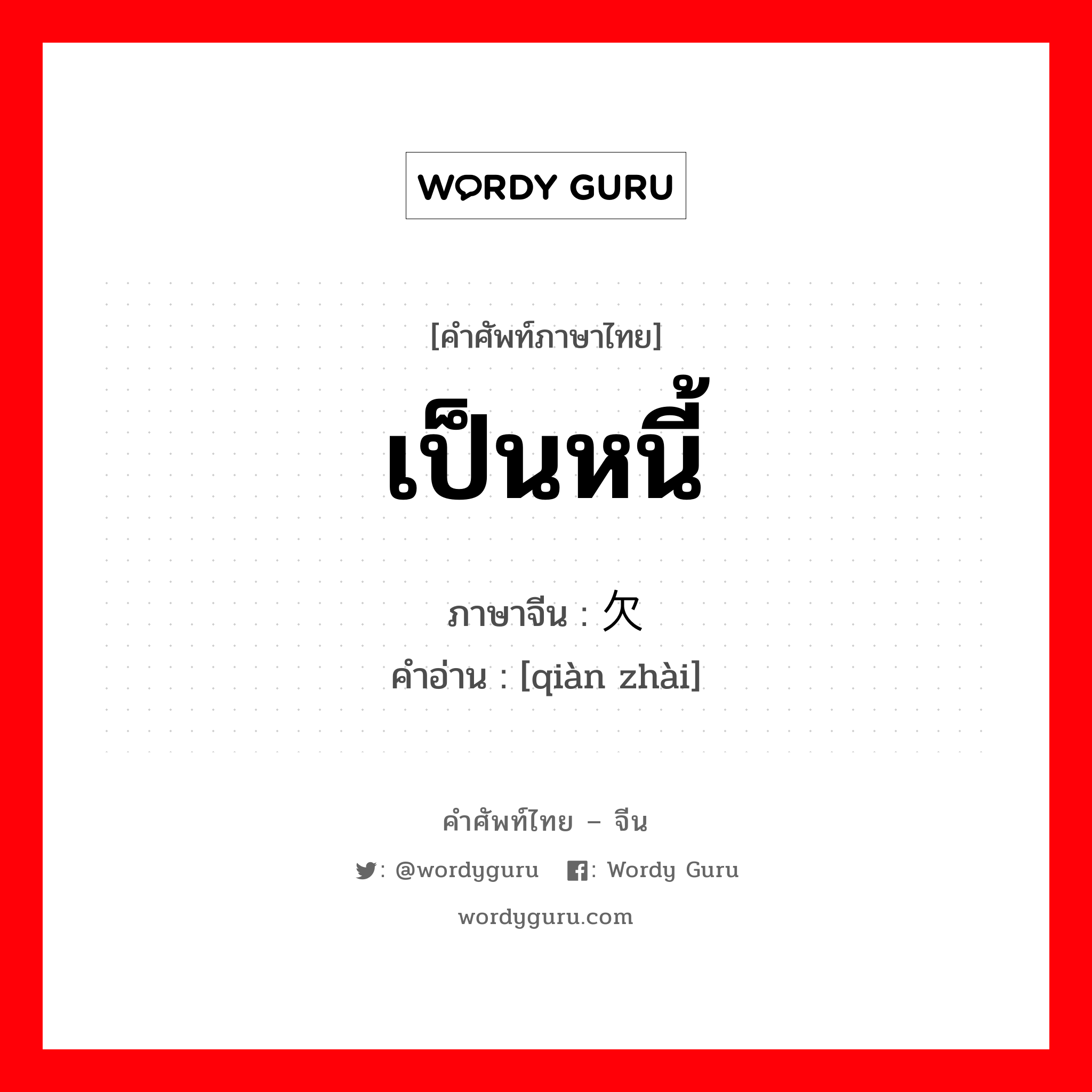 WORDY GURU

[คำศัพท์ภาษาไทย]

เป็นหนี้

ภาษาจีน : 欠

คำอ่าน : [qiàn zhài]

คำศัพท์ไทย – จีน

: @wordyguru : Wordy Guru

wordyguru.com